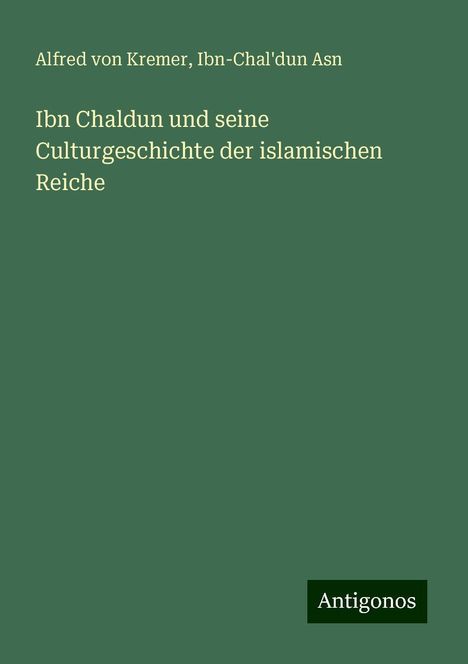 Alfred von Kremer, Ibn-Chal'dun Asn

Ibn Chaldun und seine Culturgeschichte der islamischen Reiche

Antigonos